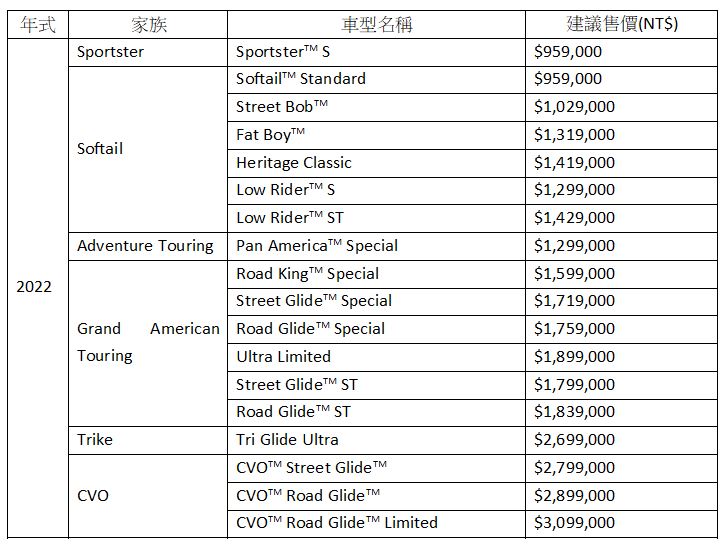 | 年式 | 家族 | 車型名稱 | 建議售價(NT$) |
|---|---|---|---|
| 2022 | Sportster | Sportster™ S | $959,000 |
| | Softail | Softail™ Standard | $959,000 |
| | | Street Bob™ | $1,029,000 |
| | | Fat Boy™ | $1,319,000 |
| | | Heritage Classic | $1,419,000 |
| | | Low Rider™ S | $1,299,000 |
| | | Low Rider™ ST | $1,429,000 |
| | Adventure Touring | Pan America™ Special | $1,299,000 |
| | Grand American Touring | Road King™ Special | $1,599,000 |
| | | Street Glide™ Special | $1,719,000 |
| | | Road Glide™ Special | $1,759,000 |
| | | Ultra Limited | $1,899,000 |
| | | Street Glide™ ST | $1,799,000 |
| | | Road Glide™ ST | $1,839,000 |
| | Trike | Tri Glide Ultra | $2,699,000 |
| | CVO | CVO™ Street Glide™ | $2,799,000 |
| | | CVO™ Road Glide™ | $2,899,000 |
| | | CVO™ Road Glide™ Limited | $3,099,000 |